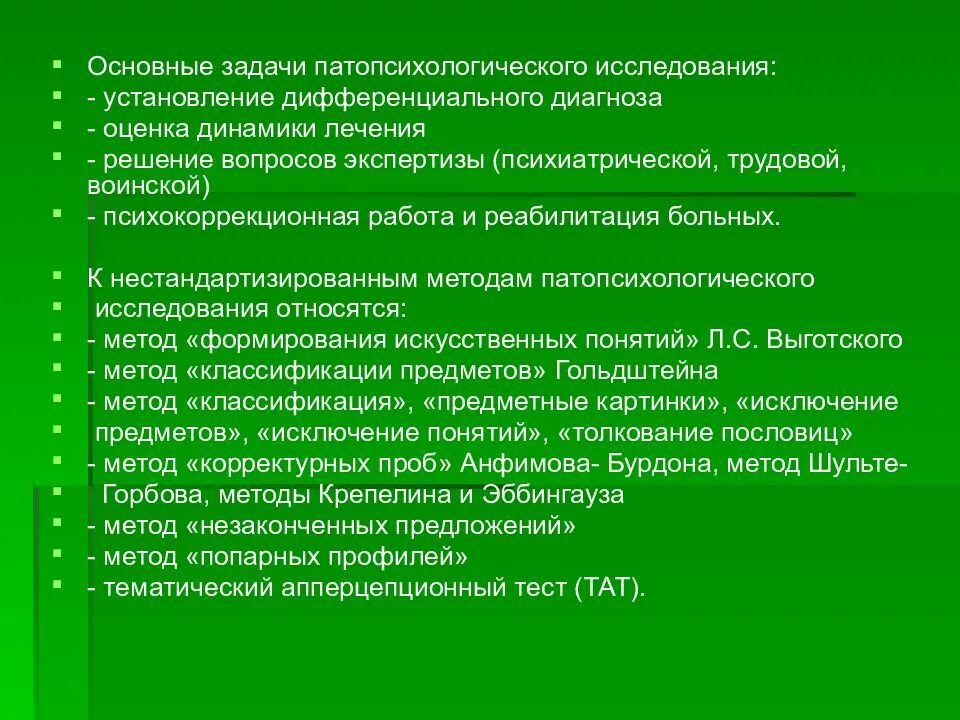 Основные задачи патопсихологического исследования:
- установление дифференциального диагноза
- оценка динамики лечения
- решение вопросов экспертизы (психиатрической, трудовой, воинской)
- психокоррекционная работа и реабилитация больных.

К нестандартизированным методам патопсихологического
исследования относятся:
- метод «формирования искусственных понятий» Л.С. Выготского
- метод «классификации предметов» Гольдштейна
- метод «классификация», «предметные картинки», «исключение
предметов», «исключение понятий», «толкование пословиц»
- метод «корректурных проб» Анфимова- Бурдона, метод Шульте-
Горбова, методы Крепелина и Эббингауза
- метод «незаконченных предложений»
- метод «попарных профилей»
- тематический апперцепционный тест (ТАТ).